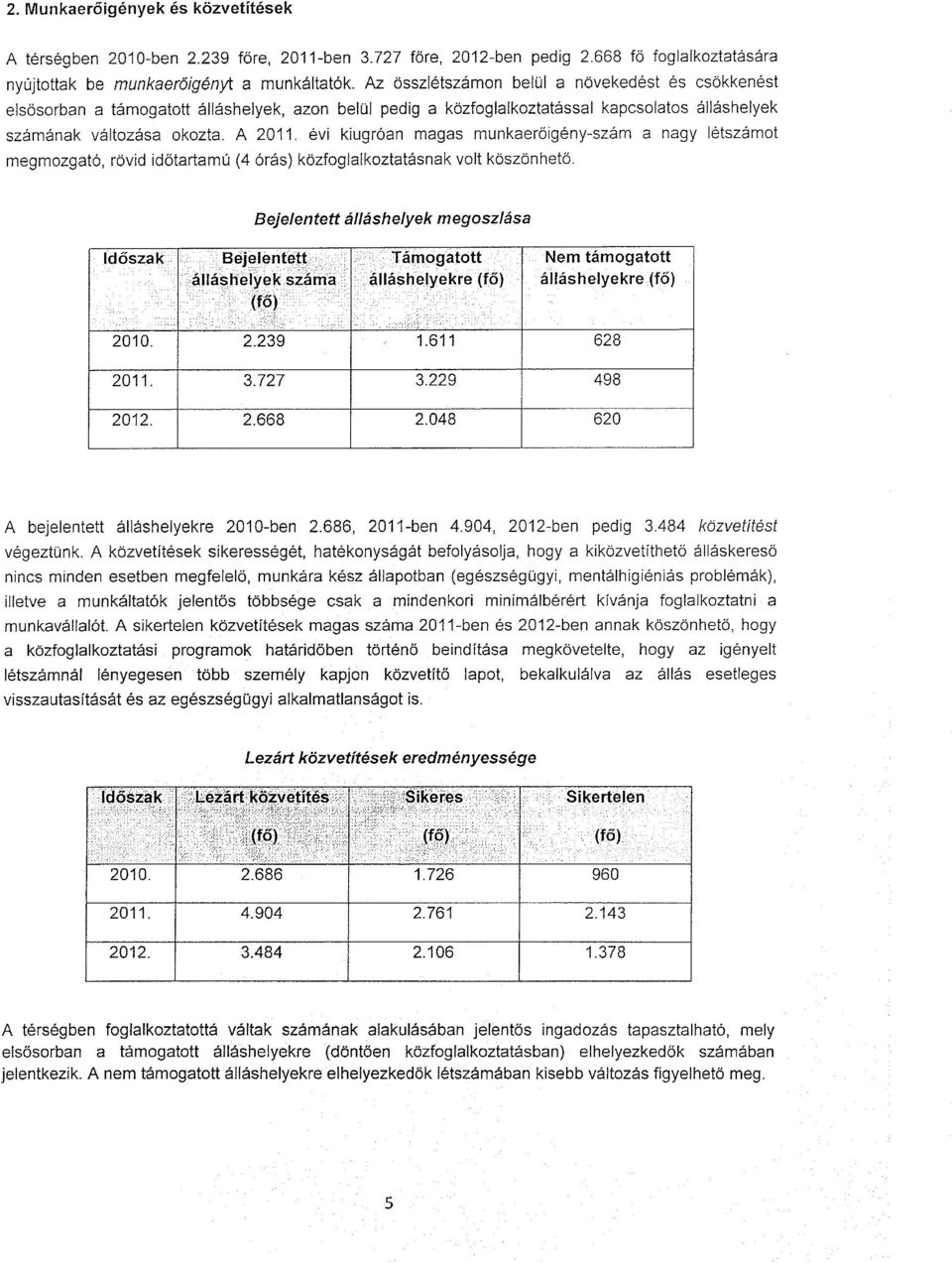 2. Munkaerőigények és közvetítések

A térségben 2010-ben 2.239 főre, 2011-ben 3.727 főre, 2012-ben pedig 2.668 fő foglalkoztatására nyújtottak be munkaerőigényt a munkáltatók. Az összlétszámon belül a növekedést és csökkenést elsősorban a támogatott álláshelyek, azon belül pedig a közfoglalkoztatással kapcsolatos álláshelyek számának változása okozta. A 2011. évi kiugróan magas munkaerőigény-szám a nagy létszámot megmozgató, rövid időtartamú (4 órás) közfoglalkoztatásnak volt köszönhető.

Bejelentett álláshelyek megoszlása

| Időszak | Bejelentett álláshelyek száma (fő) | Támogatott álláshelyekre (fő) | Nem támogatott álláshelyekre (fő) |
|---|---|---|---|
| 2010. | 2.239 | 1.611 | 628 |
| 2011. | 3.727 | 3.229 | 498 |
| 2012. | 2.668 | 2.048 | 620 |

A bejelentett álláshelyekre 2010-ben 2.686, 2011-ben 4.904, 2012-ben pedig 3.484 közvetítést végeztünk. A közvetítések sikerességét, hatékonyságát befolyásolja, hogy a kiközvetíthető álláskereső nincs minden esetben megfelelő, munkára kész állapotban (egészségügyi, mentálhigiéniás problémák), illetve a munkáltatók jelentős többsége csak a mindenkori minimálbérért kívánja foglalkoztatni a munkavállalót. A sikertelen közvetítések magas száma 2011-ben és 2012-ben annak köszönhető, hogy a közfoglalkoztatási programok határidőben történő beindítása megkövetelte, hogy az igényelt létszámnál lényegesen több személy kapjon közvetítő lapot, bekalkulálva az állás esetleges visszautasítását és az egészségügyi alkalmatlanságot is.

Lezárt közvetítések eredményessége

| Időszak | Lezárt közvetítés (fő) | Sikeres (fő) | Sikertelen (fő) |
|---|---|---|---|
| 2010. | 2.686 | 1.726 | 960 |
| 2011. | 4.904 | 2.761 | 2.143 |
| 2012. | 3.484 | 2.106 | 1.378 |

A térségben foglalkoztatottá váltak számának alakulásában jelentős ingadozás tapasztalható, mely elsősorban a támogatott álláshelyekre (döntően közfoglalkoztatásban) elhelyezkedők számában jelentkezik. A nem támogatott álláshelyekre elhelyezkedők létszámában kisebb változás figyelhető meg.

5